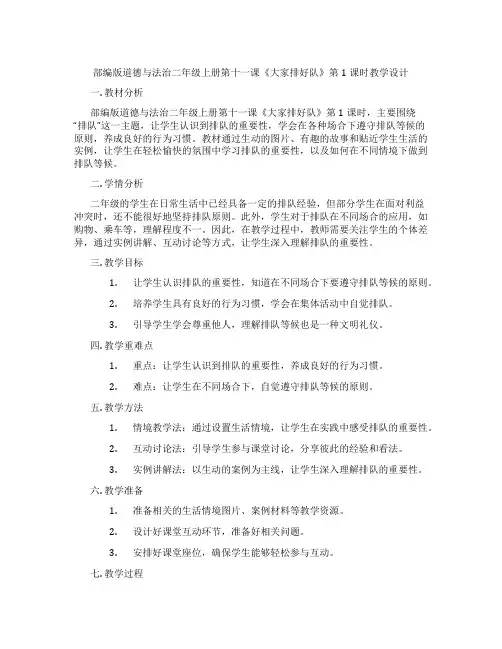 部编版道德与法治二年级上册第十一课《大家排好队》第 1 课时教学设计

一. 教材分析

部编版道德与法治二年级上册第十一课《大家排好队》第 1 课时，主要围绕“排队”这一主题，让学生认识到排队的重要性，学会在各种场合下遵守排队等候的原则，养成良好的行为习惯。教材通过生动的图片、有趣的故事和贴近学生生活的实例，让学生在轻松愉快的氛围中学习排队的重要性，以及如何在不同情境下做到排队等候。

二. 学情分析

二年级的学生在日常生活中已经具备一定的排队经验，但部分学生在面对利益冲突时，还不能很好地坚持排队原则。此外，学生对于排队在不同场合的应用，如购物、乘车等，理解程度不一。因此，在教学过程中，教师需要关注学生的个体差异，通过实例讲解、互动讨论等方式，让学生深入理解排队的重要性。

三. 教学目标

1. 让学生认识排队的重要性，知道在不同场合下要遵守排队等候的原则。

2. 培养学生具有良好的行为习惯，学会在集体活动中自觉排队。

3. 引导学生学会尊重他人，理解排队等候也是一种文明礼仪。

四. 教学重难点

1. 重点：让学生认识到排队的重要性，养成良好的行为习惯。

2. 难点：让学生在不同场合下，自觉遵守排队等候的原则。

五. 教学方法

1. 情境教学法：通过设置生活情境，让学生在实践中感受排队的重要性。

2. 互动讨论法：引导学生参与课堂讨论，分享彼此的经验和看法。

3. 实例讲解法：以生动的案例为主线，让学生深入理解排队的重要性。

六. 教学准备

1. 准备相关的生活情境图片、案例材料等教学资源。

2. 设计好课堂互动环节，准备好相关问题。

3. 安排好课堂座位，确保学生能够轻松参与互动。

七. 教学过程